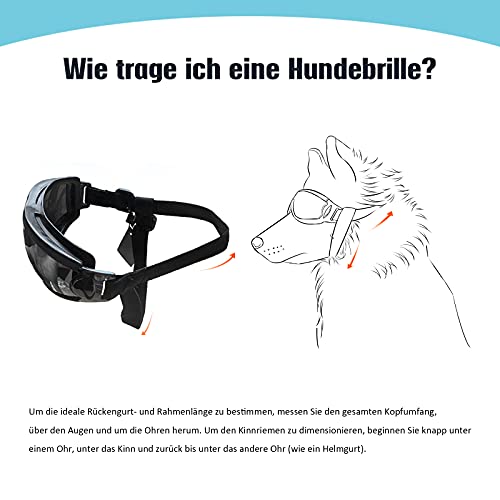 Wie trage ich eine Hundebrille?

Um die ideale Rückengurt- und Rahmenlänge zu bestimmen, messen Sie den gesamten Kopfumfang, über den Augen und um die Ohren herum. Um den Kinnriemen zu dimensionieren, beginnen Sie knapp unter einem Ohr, unter das Kinn und zurück bis unter das andere Ohr (wie ein Helmgurt).